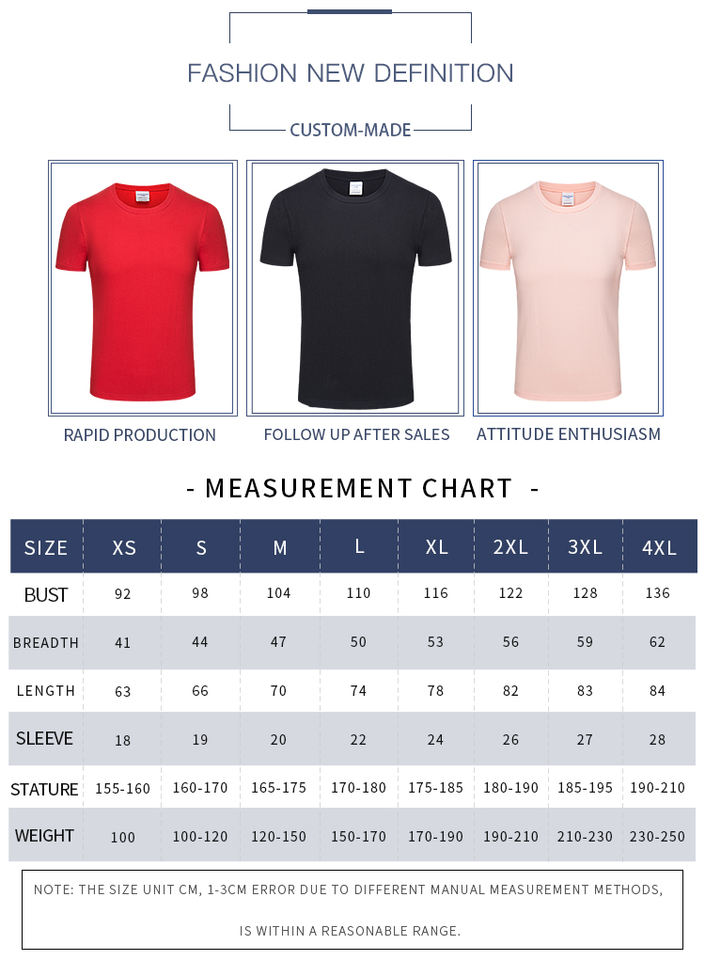 FASHION NEW DEFINITION

CUSTOM-MADE

RAPID PRODUCTION

FOLLOW UP AFTER SALES

ATTITUDE ENTHUSIASM

- MEASUREMENT CHART -

| SIZE | XS | S | M | L | XL | 2XL | 3XL | 4XL |
|---|---|---|---|---|---|---|---|---|
| BUST | 92 | 98 | 104 | 110 | 116 | 122 | 128 | 136 |
| BREADTH | 41 | 44 | 47 | 50 | 53 | 56 | 59 | 62 |
| LENGTH | 63 | 66 | 70 | 74 | 78 | 82 | 83 | 84 |
| SLEEVE | 18 | 19 | 20 | 22 | 24 | 26 | 27 | 28 |
| STATURE | 155-160 | 160-170 | 165-175 | 170-180 | 175-185 | 180-190 | 185-195 | 190-210 |
| WEIGHT | 100 | 100-120 | 120-150 | 150-170 | 170-190 | 190-210 | 210-230 | 230-250 |

NOTE: THE SIZE UNIT CM, 1-3CM ERROR DUE TO DIFFERENT MANUAL MEASUREMENT METHODS, IS WITHIN A REASONABLE RANGE.